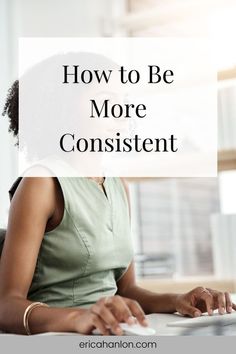 How to Be More Consistent

ericahanlon.com